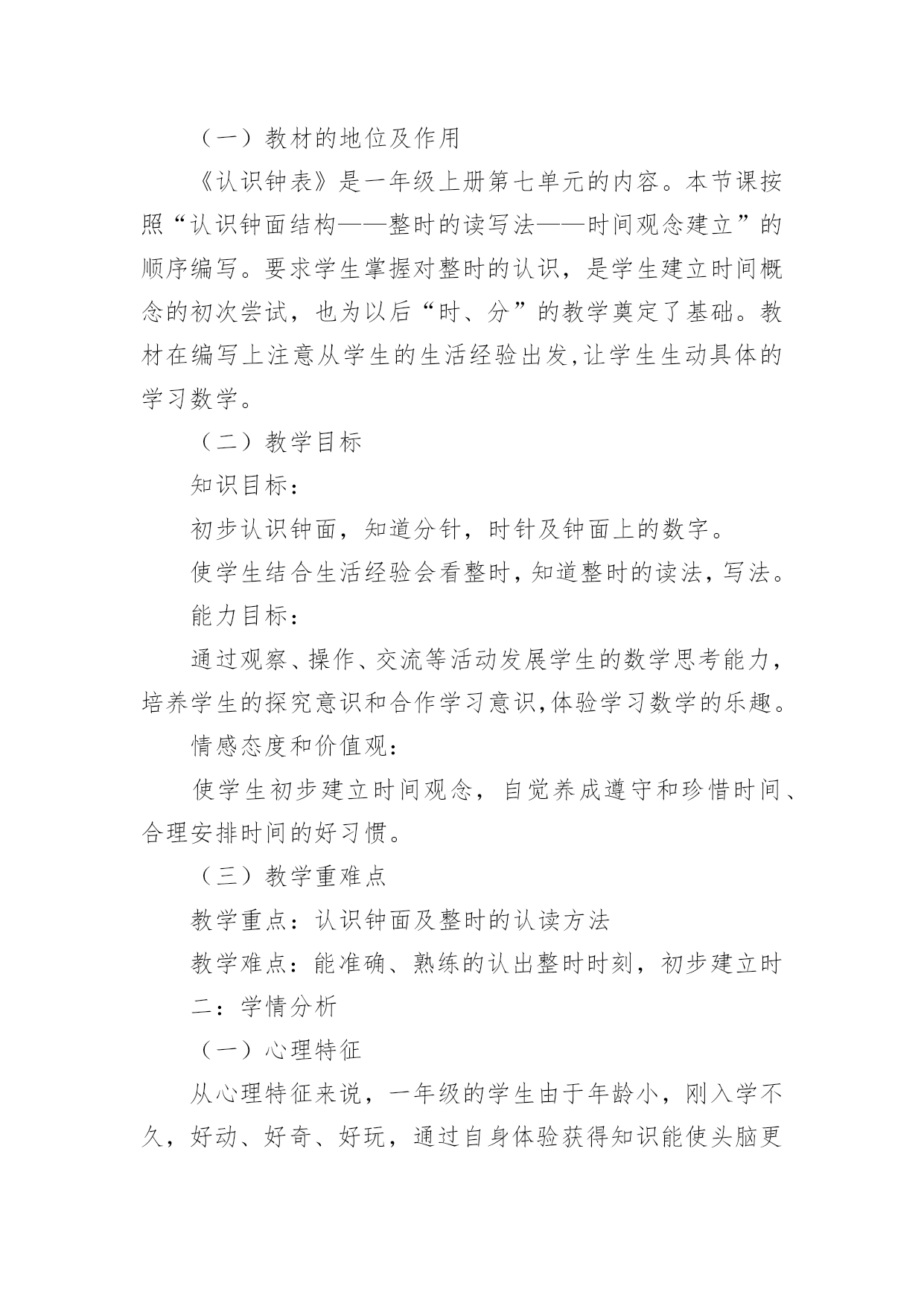 （一）教材的地位及作用

《认识钟表》是一年级上册第七单元的内容。本节课按照“认识钟面结构——整时的读写法——时间观念建立”的顺序编写。要求学生掌握对整时的认识，是学生建立时间概念的初次尝试，也为以后“时、分”的教学奠定了基础。教材在编写上注意从学生的生活经验出发,让学生生动具体的学习数学。

（二）教学目标

知识目标：

初步认识钟面，知道分针，时针及钟面上的数字。

使学生结合生活经验会看整时，知道整时的读法，写法。

能力目标：

通过观察、操作、交流等活动发展学生的数学思考能力，培养学生的探究意识和合作学习意识,体验学习数学的乐趣。

情感态度和价值观：

使学生初步建立时间观念，自觉养成遵守和珍惜时间、合理安排时间的好习惯。

（三）教学重难点

教学重点：认识钟面及整时的认读方法

教学难点：能准确、熟练的认出整时时刻，初步建立时

二：学情分析

（一）心理特征

从心理特征来说，一年级的学生由于年龄小，刚入学不久，好动、好奇、好玩，通过自身体验获得知识能使头脑更